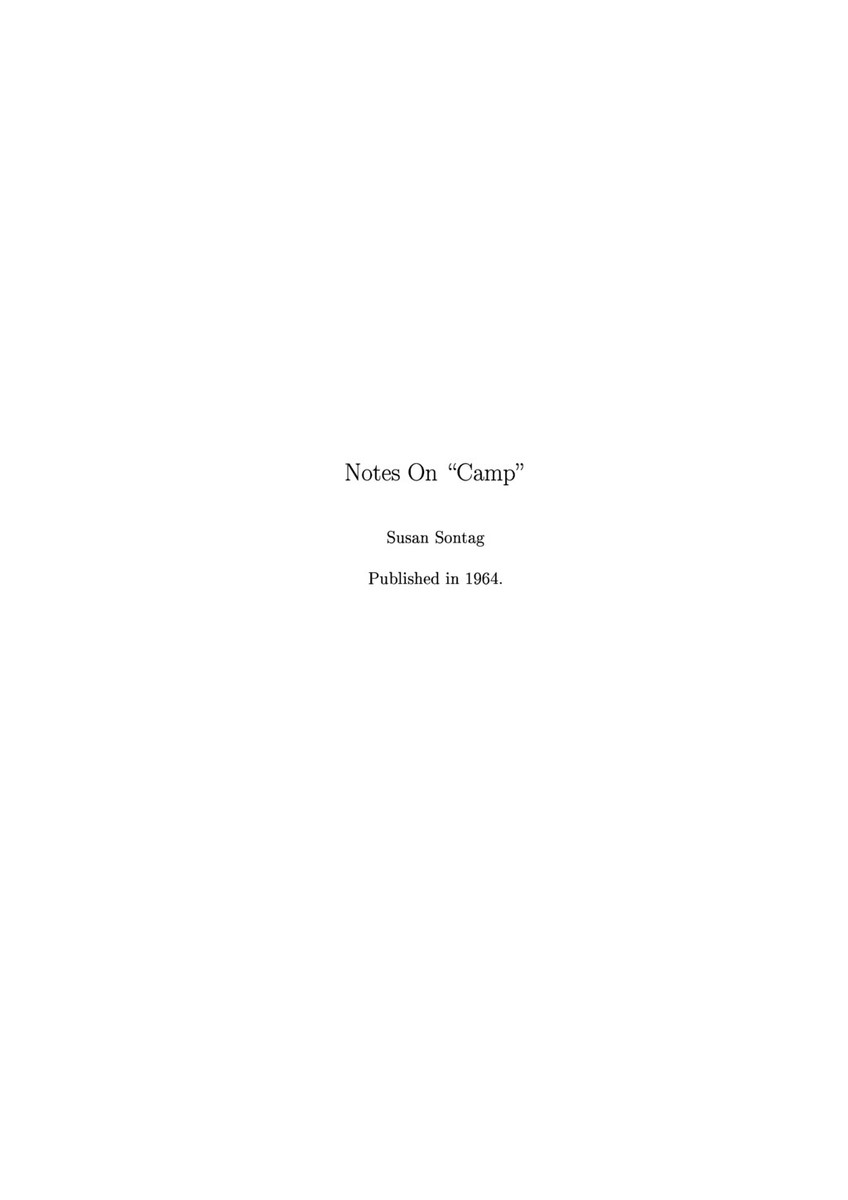 Notes On “Camp”

Susan Sontag

Published in 1964.